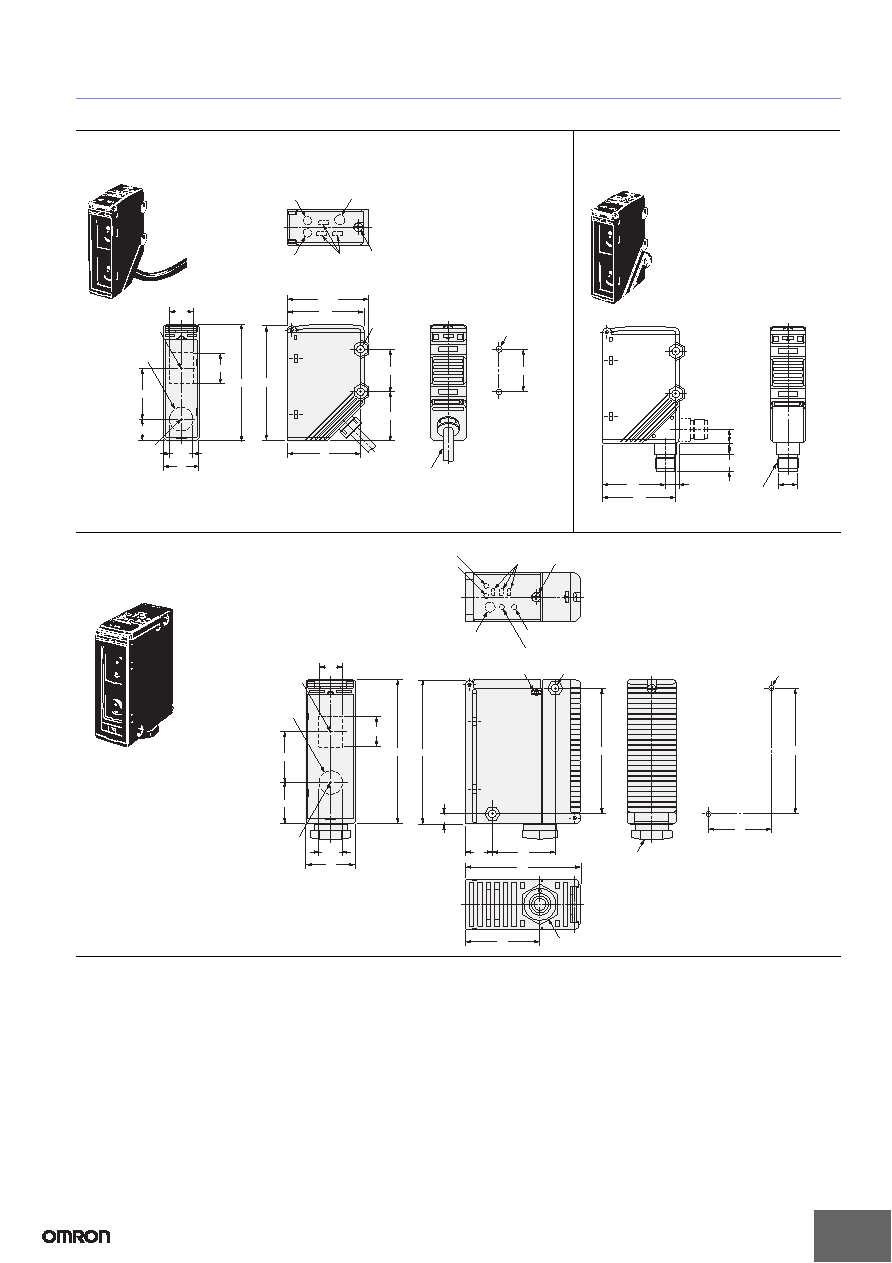 OMRON